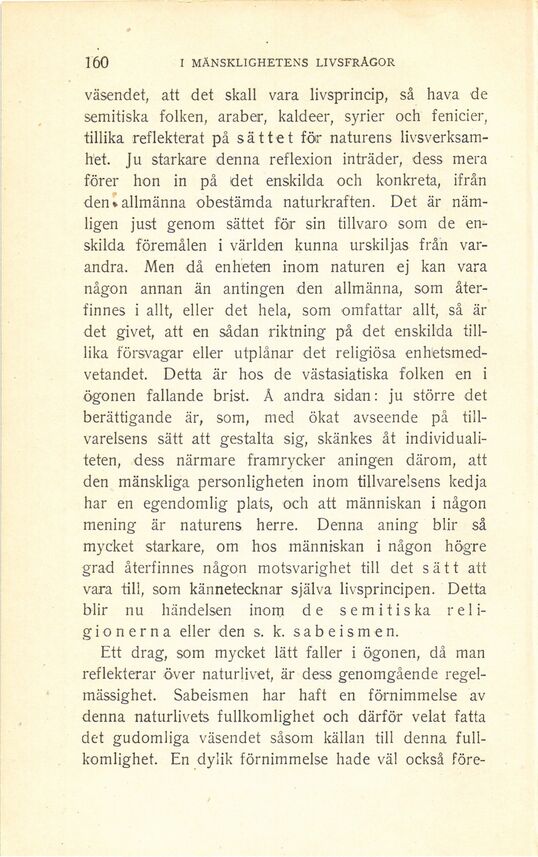 160 I MÄNSKLIGHETENS LIVSFRÅGOR

väsendet, att det skall vara livsprincip, så hava de semitiska folken, araber, kaldeer, syrier och fenicier, tillika reflekterat på sättet för naturens livsverksamhet. Ju starkare denna reflexion inträder, dess mera förer hon in på det enskilda och konkreta, ifrån den allmänna obestämda naturkraften. Det är nämligen just genom sättet för sin tillvaro som de enskilda föremålen i världen kunna urskiljas från varandra. Men då enheten inom naturen ej kan vara någon annan än antingen den allmänna, som återfinnes i allt, eller det hela, som omfattar allt, så är det givet, att en sådan riktning på det enskilda tillika försvagar eller utplånar det religiösa enhetsmedvetandet. Detta är hos de västasiatiska folken en i ögonen fallande brist. Å andra sidan: ju större det berättigande är, som, med ökat avseende på tillvarelsens sätt att gestalta sig, skänkes åt individualiteten, dess närmare framrycker aningen därom, att den mänskliga personligheten inom tillvarelsens kedja har en egendomlig plats, och att människan i någon mening är naturens herre. Denna aning blir så mycket starkare, om hos människan i någon högre grad återfinnes någon motsvarighet till det sätt att vara till, som kännetecknar själva livsprincipen. Detta blir nu händelsen inom de semitiska religionerna eller den s. k. sabeismen.

Ett drag, som mycket lätt faller i ögonen, då man reflekterar över naturlivet, är dess genomgående regelmässighet. Sabeismen har haft en förnimmelse av denna naturlivets fullkomlighet och därför velat fatta det gudomliga väsendet såsom källan till denna fullkomlighet. En dylik förnimmelse hade väl också före-